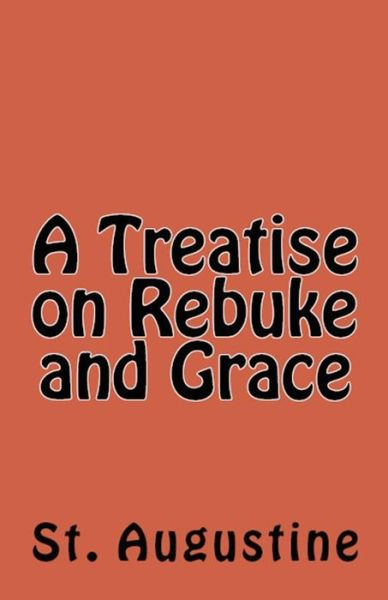 A Treatise on Rebuke and Grace

St. Augustine